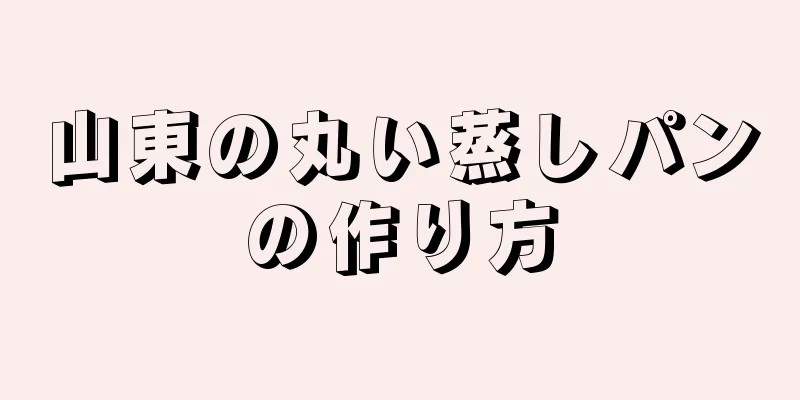 山東の丸い蒸しパンの作り方